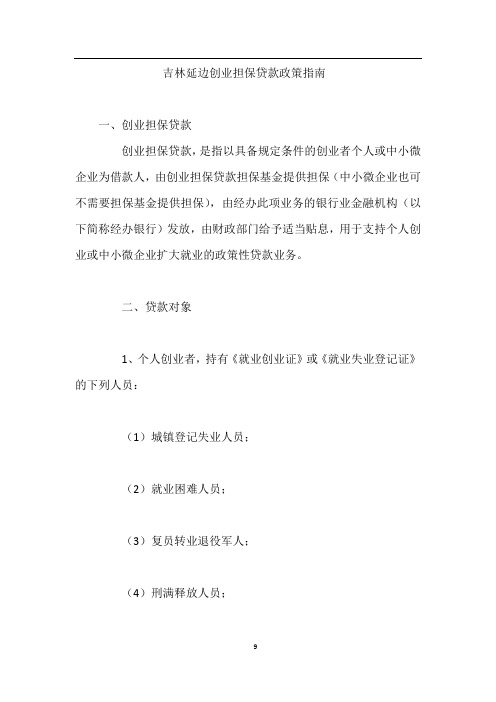 吉林延边创业担保贷款政策指南

一、创业担保贷款

创业担保贷款，是指以具备规定条件的创业者个人或中小微企业为借款人，由创业担保贷款担保基金提供担保（中小微企业也可不需要担保基金提供担保），由经办此项业务的银行业金融机构（以下简称经办银行）发放，由财政部门给予适当贴息，用于支持个人创业或中小微企业扩大就业的政策性贷款业务。

二、贷款对象

1、个人创业者，持有《就业创业证》或《就业失业登记证》的下列人员：

（1）城镇登记失业人员；

（2）就业困难人员；

（3）复员转业退役军人；

（4）刑满释放人员；

9